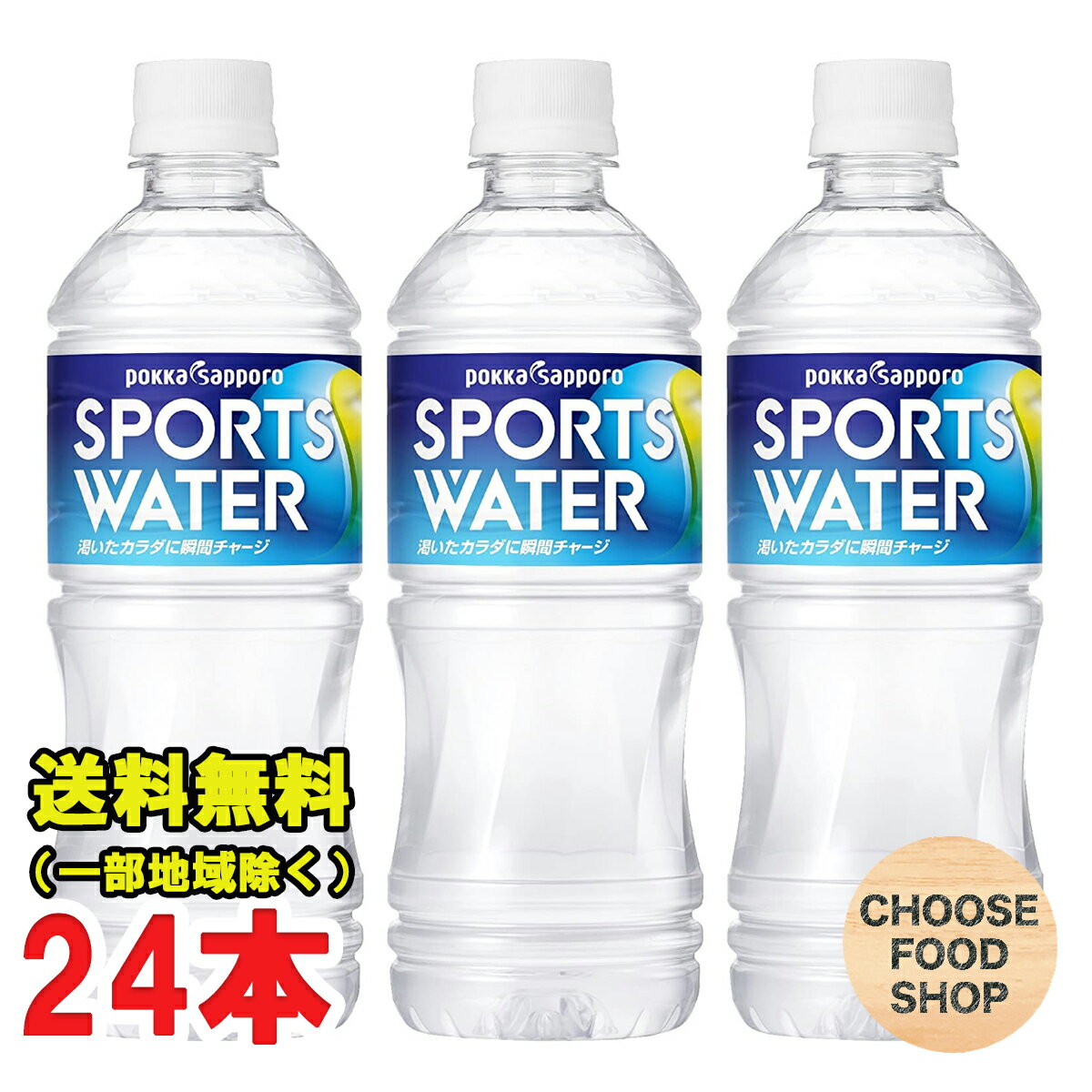 pokka sapporo
SPORTS WATER
渇いたカラダに瞬間チャージ

pokka sapporo
SPORTS WATER
渇いたカラダに瞬間チャージ

pokka sapporo
SPORTS WATER
渇いたカラダに瞬間チャージ

送料無料
（一部地域除く）
24本

CHOOSE FOOD SHOP